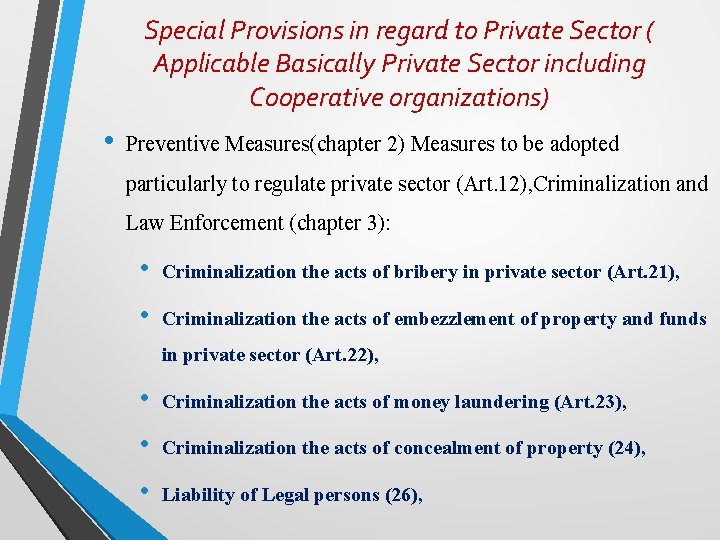 Special Provisions in regard to Private Sector ( Applicable Basically Private Sector including Cooperative organizations)

• Preventive Measures(chapter 2) Measures to be adopted particularly to regulate private sector (Art.12),Criminalization and Law Enforcement (chapter 3):

• Criminalization the acts of bribery in private sector (Art.21),

• Criminalization the acts of embezzlement of property and funds in private sector (Art.22),

• Criminalization the acts of money laundering (Art.23),

• Criminalization the acts of concealment of property (24),

• Liability of Legal persons (26),